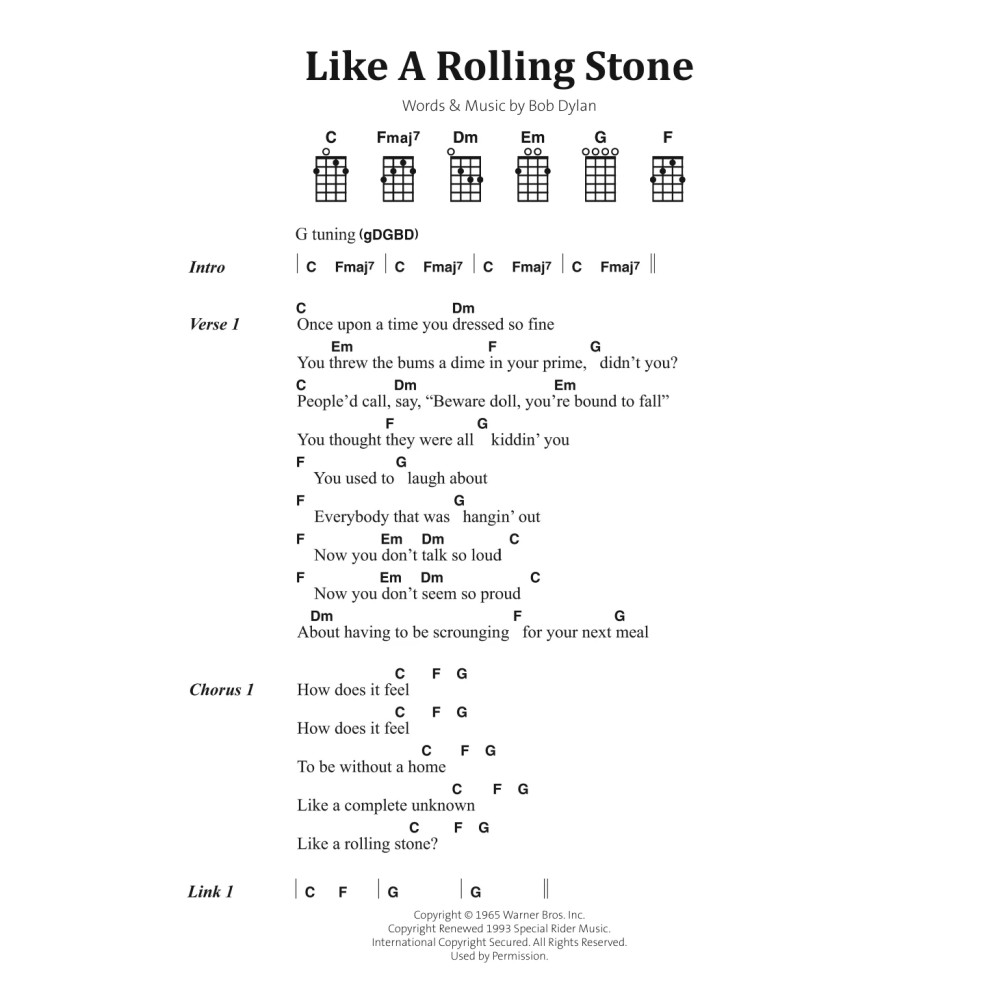 Like A Rolling Stone

Words & Music by Bob Dylan

C Fmaj⁷ Dm Em G F

G tuning (gDGBD)

Intro | C Fmaj⁷ | C Fmaj⁷ | C Fmaj⁷ | C Fmaj⁷ ||

Verse 1
C Dm
Once upon a time you dressed so fine
Em F G
You threw the bums a dime in your prime, didn't you?
C Dm Em
People'd call, say, "Beware doll, you're bound to fall"
F G
You thought they were all kiddin' you
F G
You used to laugh about
F G
Everybody that was hangin' out
F Em Dm C
Now you don't talk so loud
F Em Dm C
Now you don't seem so proud
Dm F G
About having to be scrounging for your next meal

Chorus 1
C F G
How does it feel
C F G
How does it feel
C F G
To be without a home
C F G
Like a complete unknown
C F G
Like a rolling stone?

Link 1 | C F | G | G ||

Copyright © 1965 Warner Bros. Inc.
Copyright Renewed 1993 Special Rider Music.
International Copyright Secured. All Rights Reserved.
Used by Permission.